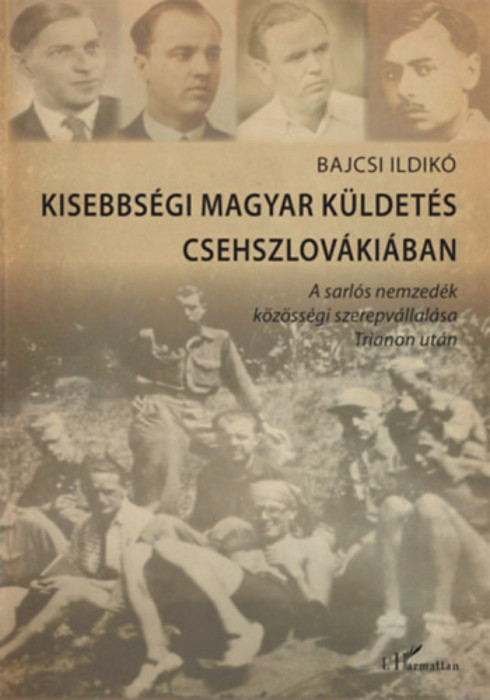 BAJCSI ILDIKÓ

KISEBBSÉGI MAGYAR KÜLDETÉS CSEHSZLOVÁKIÁBAN

A sarlós nemzedék közösségi szerepvállalása Trianon után

L'Harmattan